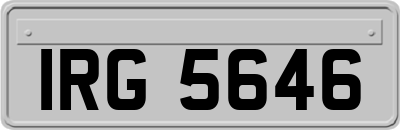 IRG 5646